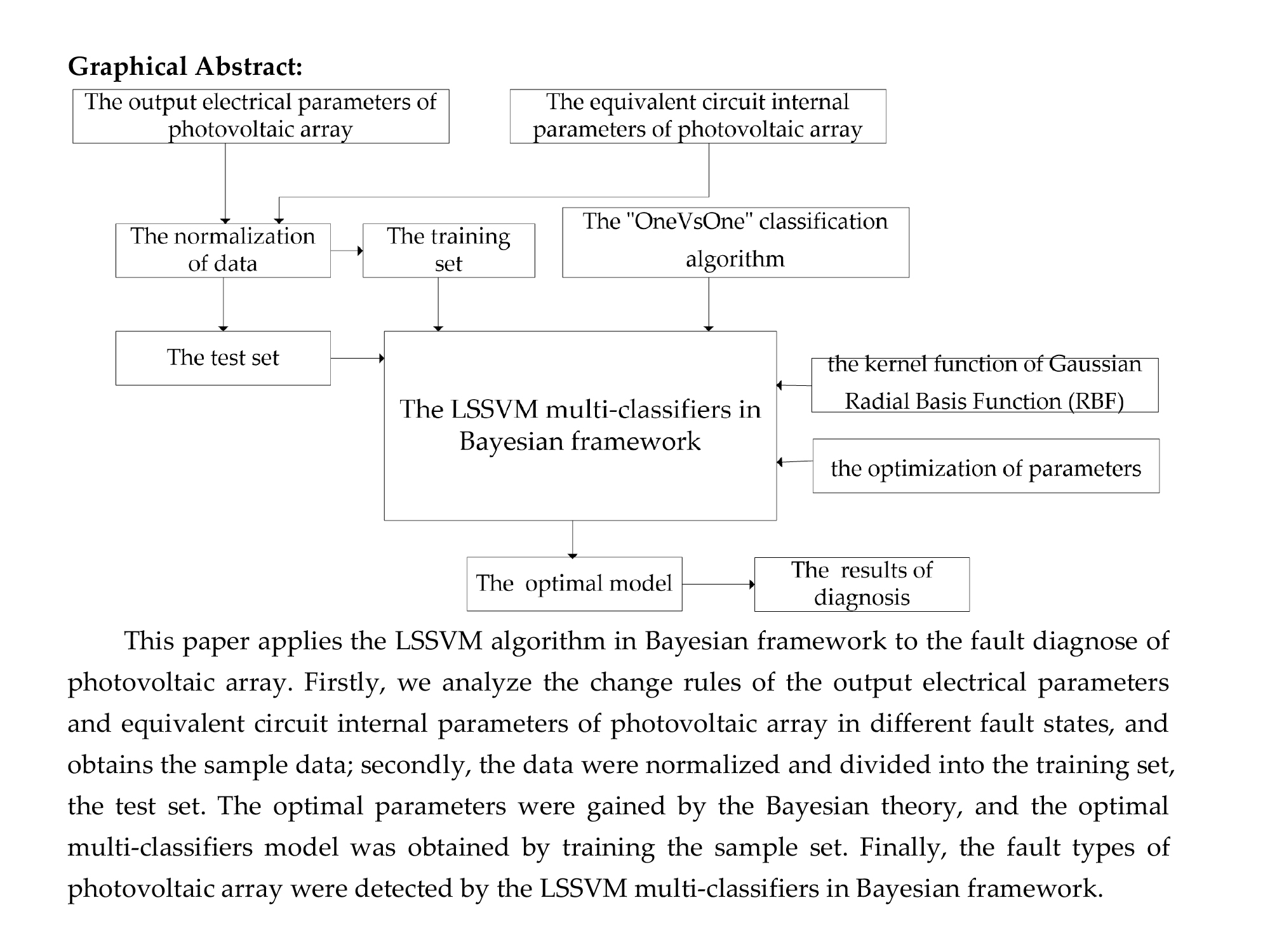 Graphical Abstract:

The output electrical parameters of photovoltaic array

The equivalent circuit internal parameters of photovoltaic array

The normalization of data

The training set

The "OneVsOne" classification algorithm

The test set

The LSSVM multi-classifiers in Bayesian framework

the kernel function of Gaussian Radial Basis Function (RBF)

the optimization of parameters

The optimal model

The results of diagnosis

This paper applies the LSSVM algorithm in Bayesian framework to the fault diagnose of photovoltaic array. Firstly, we analyze the change rules of the output electrical parameters and equivalent circuit internal parameters of photovoltaic array in different fault states, and obtains the sample data; secondly, the data were normalized and divided into the training set, the test set. The optimal parameters were gained by the Bayesian theory, and the optimal multi-classifiers model was obtained by training the sample set. Finally, the fault types of photovoltaic array were detected by the LSSVM multi-classifiers in Bayesian framework.